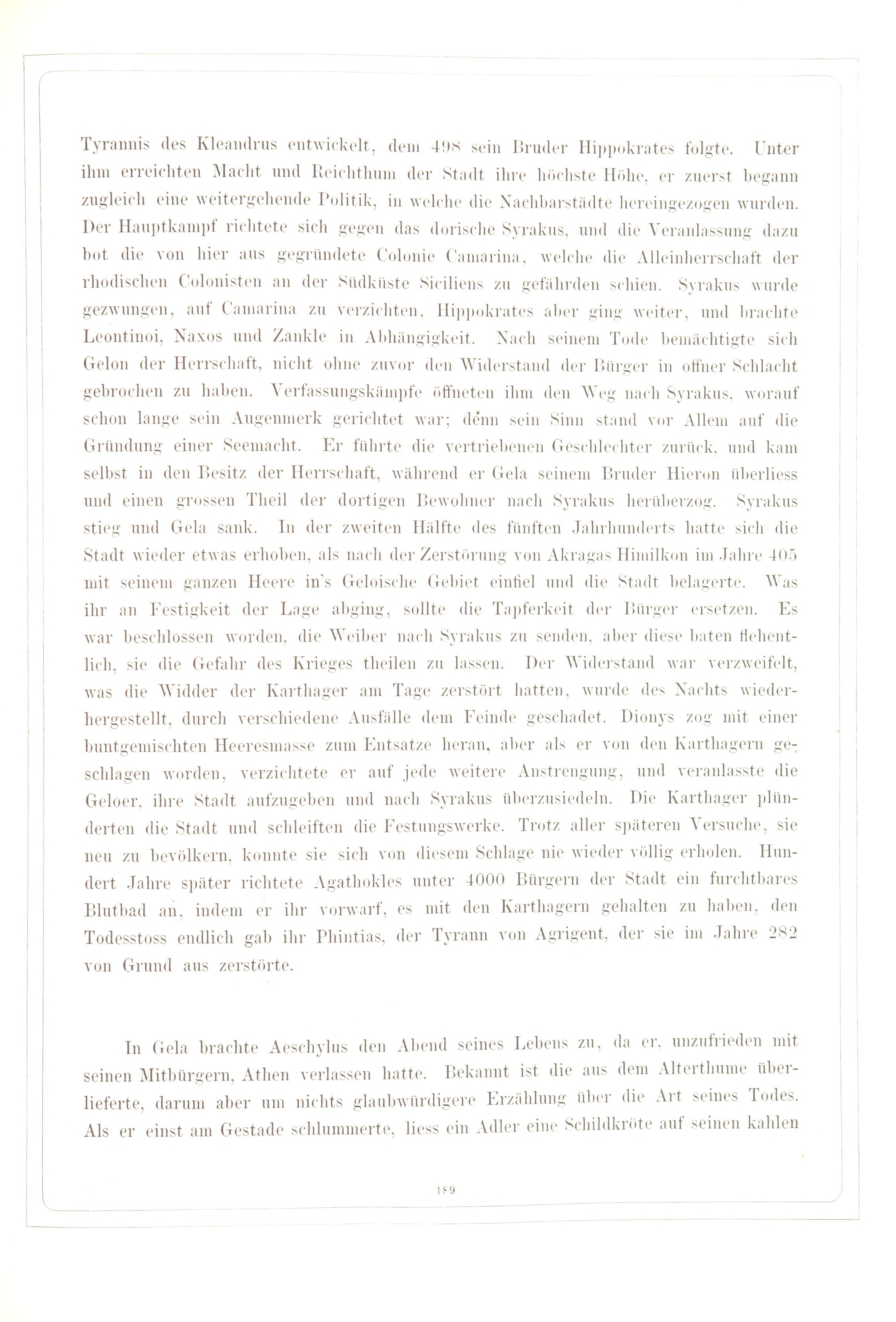 Tyrannis des Kleandrus entwickelt, dem 498 sein Bruder Hippokrates folgte. Unter ihm erreichten Macht und Reichthum der Stadt ihre höchste Höhe, er zuerst begann zugleich eine weitergehende Politik, in welche die Nachbarstädte hereingezogen wurden. Der Hauptkampf richtete sich gegen das dorische Syrakus, und die Veranlassung dazu bot die von hier aus gegründete Colonie Camarina, welche die Alleinherrschaft der rhodischen Colonisten an der Südküste Siciliens zu gefährden schien. Syrakus wurde gezwungen, auf Camarina zu verzichten, Hippokrates aber ging weiter, und brachte Leontinoi, Naxos und Zankle in Abhängigkeit. Nach seinem Tode bemächtigte sich Gelon der Herrschaft, nicht ohne zuvor den Widerstand der Bürger in offner Schlacht gebrochen zu haben. Verfassungskämpfe öffneten ihm den Weg nach Syrakus, worauf schon lange sein Augenmerk gerichtet war; denn sein Sinn stand vor Allem auf die Gründung einer Seemacht. Er führte die vertriebenen Geschlechter zurück, und kam selbst in den Besitz der Herrschaft, während er Gela seinem Bruder Hieron überliess und einen grossen Theil der dortigen Bewohner nach Syrakus herüberzog. Syrakus stieg und Gela sank. In der zweiten Hälfte des fünften Jahrhunderts hatte sich die Stadt wieder etwas erhoben, als nach der Zerstörung von Akragas Himilkon im Jahre 405 mit seinem ganzen Heere in's Geloische Gebiet einfiel und die Stadt belagerte. Was ihr an Festigkeit der Lage abging, sollte die Tapferkeit der Bürger ersetzen. Es war beschlossen worden, die Weiber nach Syrakus zu senden, aber diese baten flehentlich, sie die Gefahr des Krieges theilen zu lassen. Der Widerstand war verzweifelt, was die Widder der Karthager am Tage zerstört hatten, wurde des Nachts wiederhergestellt, durch verschiedene Ausfälle dem Feinde geschadet. Dionys zog mit einer buntgemischten Heeresmasse zum Entsatze heran, aber als er von den Karthagern geschlagen worden, verzichtete er auf jede weitere Anstrengung, und veranlasste die Geloer, ihre Stadt aufzugeben und nach Syrakus überzusiedeln. Die Karthager plünderten die Stadt und schleiften die Festungswerke. Trotz aller späteren Versuche, sie neu zu bevölkern, konnte sie sich von diesem Schlage nie wieder völlig erholen. Hundert Jahre später richtete Agathokles unter 4000 Bürgern der Stadt ein furchtbares Blutbad an, indem er ihr vorwarf, es mit den Karthagern gehalten zu haben, den Todesstoss endlich gab ihr Phintias, der Tyrann von Agrigent, der sie im Jahre 282 von Grund aus zerstörte.

In Gela brachte Aeschylus den Abend seines Lebens zu, da er, unzufrieden mit seinen Mitbürgern, Athen verlassen hatte. Bekannt ist die aus dem Alterthume überlieferte, darum aber um nichts glaubwürdigere Erzählung über die Art seines Todes. Als er einst am Gestade schlummerte, liess ein Adler eine Schildkröte auf seinen kahlen

189